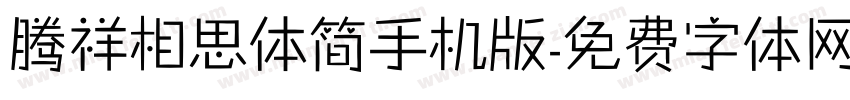 腾祥相思体简手机版-免费字体网